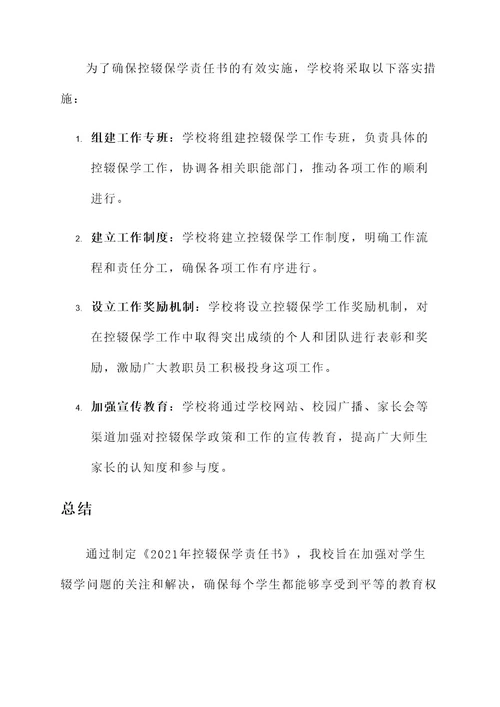 为了确保控辍保学责任书的有效实施，学校将采取以下落实措施：

1. 组建工作专班：学校将组建控辍保学工作专班，负责具体的控辍保学工作，协调各相关职能部门，推动各项工作的顺利进行。

2. 建立工作制度：学校将建立控辍保学工作制度，明确工作流程和责任分工，确保各项工作有序进行。

3. 设立工作奖励机制：学校将设立控辍保学工作奖励机制，对在控辍保学工作中取得突出成绩的个人和团队进行表彰和奖励，激励广大教职员工积极投身这项工作。

4. 加强宣传教育：学校将通过学校网站、校园广播、家长会等渠道加强对控辍保学政策和工作的宣传教育，提高广大师生家长的认知度和参与度。

总结

通过制定《2021年控辍保学责任书》，我校旨在加强对学生辍学问题的关注和解决，确保每个学生都能够享受到平等的教育权